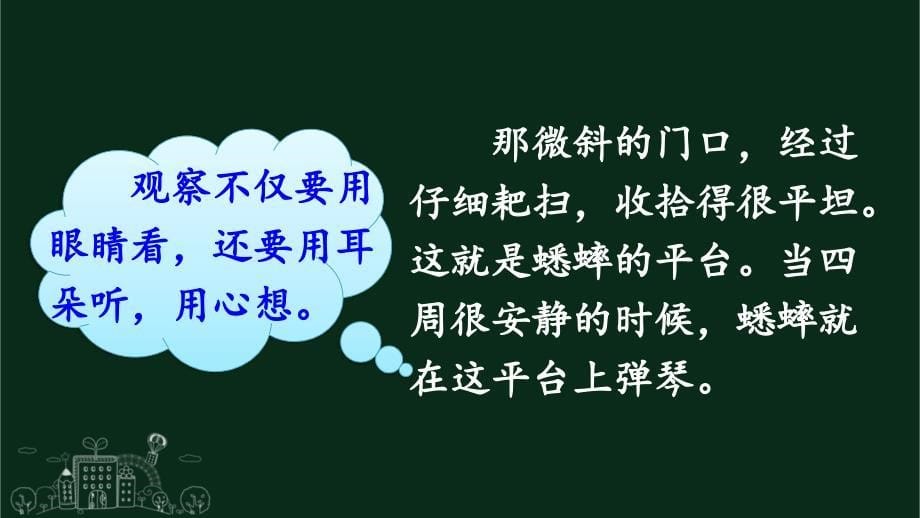 观察不仅要用眼睛看，还要用耳朵听，用心想。

那微斜的门口，经过仔细耙扫，收拾得很平坦。这就是蟋蟀的平台。当四周很安静的时候，蟋蟀就在这平台上弹琴。